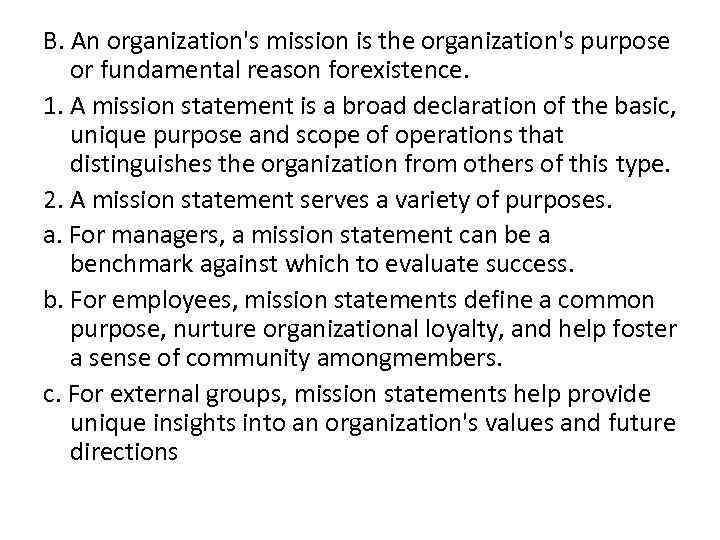 B. An organization's mission is the organization's purpose or fundamental reason forexistence.

1. A mission statement is a broad declaration of the basic, unique purpose and scope of operations that distinguishes the organization from others of this type.

2. A mission statement serves a variety of purposes.

a. For managers, a mission statement can be a benchmark against which to evaluate success.

b. For employees, mission statements define a common purpose, nurture organizational loyalty, and help foster a sense of community amongmembers.

c. For external groups, mission statements help provide unique insights into an organization's values and future directions